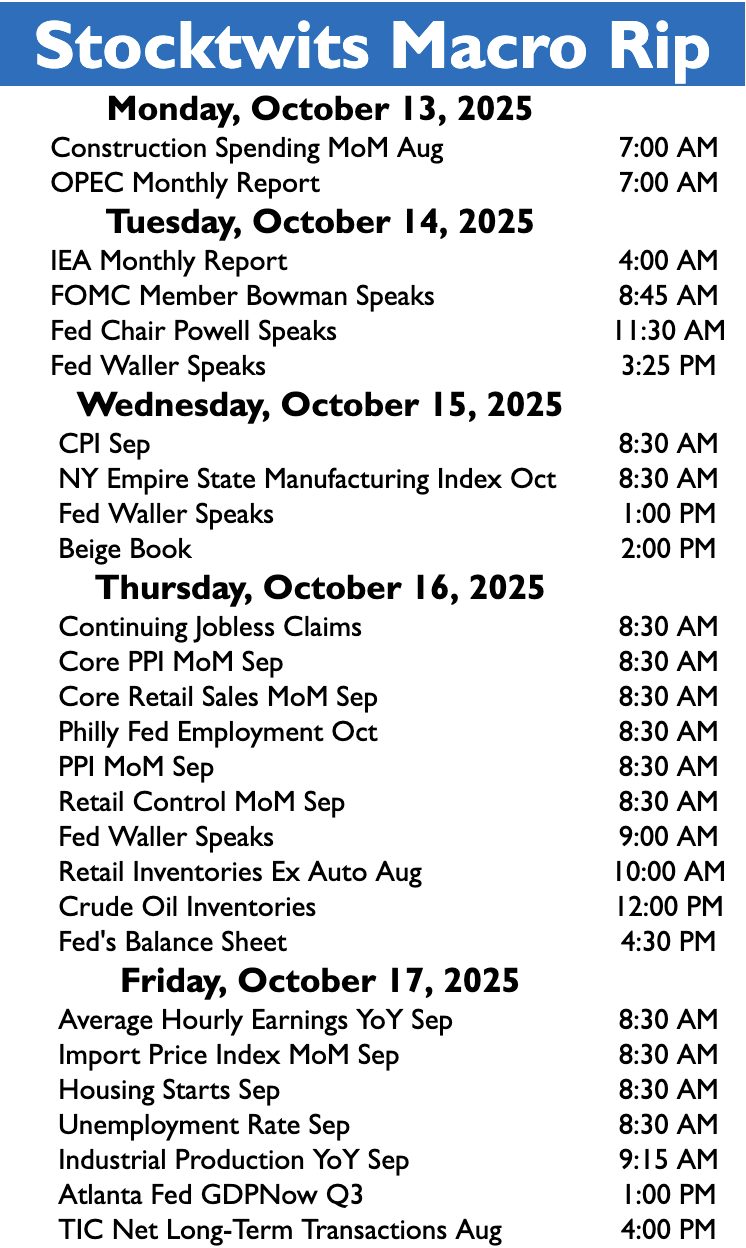 Stocktwits Macro Rip

Monday, October 13, 2025

| | |
|---|---|
| Construction Spending MoM Aug | 7:00 AM |
| OPEC Monthly Report | 7:00 AM |

Tuesday, October 14, 2025

| | |
|---|---|
| IEA Monthly Report | 4:00 AM |
| FOMC Member Bowman Speaks | 8:45 AM |
| Fed Chair Powell Speaks | 11:30 AM |
| Fed Waller Speaks | 3:25 PM |

Wednesday, October 15, 2025

| | |
|---|---|
| CPI Sep | 8:30 AM |
| NY Empire State Manufacturing Index Oct | 8:30 AM |
| Fed Waller Speaks | 1:00 PM |
| Beige Book | 2:00 PM |

Thursday, October 16, 2025

| | |
|---|---|
| Continuing Jobless Claims | 8:30 AM |
| Core PPI MoM Sep | 8:30 AM |
| Core Retail Sales MoM Sep | 8:30 AM |
| Philly Fed Employment Oct | 8:30 AM |
| PPI MoM Sep | 8:30 AM |
| Retail Control MoM Sep | 8:30 AM |
| Fed Waller Speaks | 9:00 AM |
| Retail Inventories Ex Auto Aug | 10:00 AM |
| Crude Oil Inventories | 12:00 PM |
| Fed's Balance Sheet | 4:30 PM |

Friday, October 17, 2025

| | |
|---|---|
| Average Hourly Earnings YoY Sep | 8:30 AM |
| Import Price Index MoM Sep | 8:30 AM |
| Housing Starts Sep | 8:30 AM |
| Unemployment Rate Sep | 8:30 AM |
| Industrial Production YoY Sep | 9:15 AM |
| Atlanta Fed GDPNow Q3 | 1:00 PM |
| TIC Net Long-Term Transactions Aug | 4:00 PM |